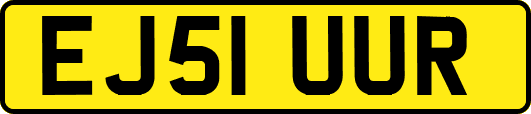 EJ51 UUR